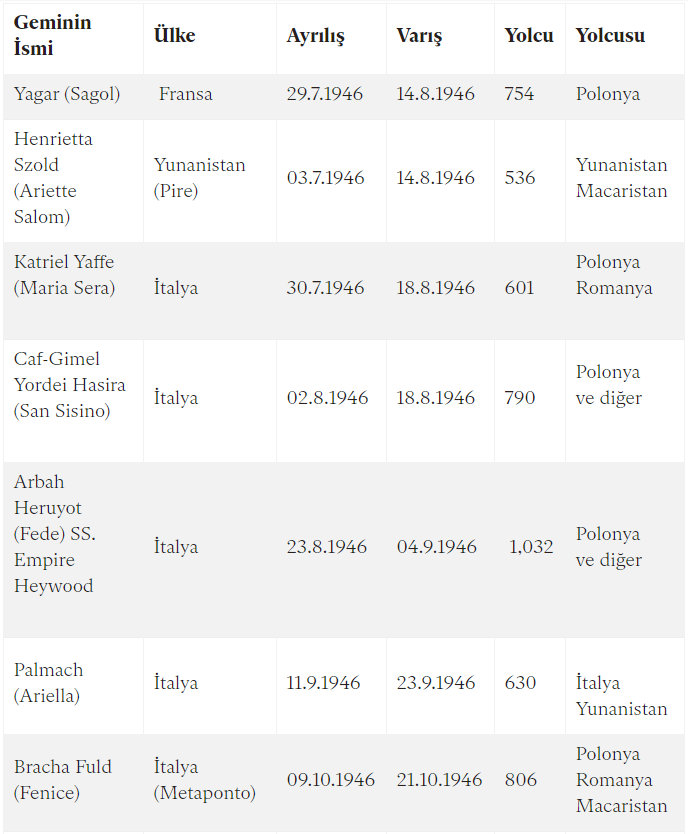 | Geminin İsmi | Ülke | Ayrılış | Varış | Yolcu | Yolcusu |
|---|---|---|---|---|---|
| Yagar (Sagol) | Fransa | 29.7.1946 | 14.8.1946 | 754 | Polonya |
| Henrietta Szold (Ariette Salom) | Yunanistan (Pire) | 03.7.1946 | 14.8.1946 | 536 | Yunanistan Macaristan |
| Katriel Yaffe (Maria Sera) | İtalya | 30.7.1946 | 18.8.1946 | 601 | Polonya Romanya |
| Caf-Gimel Yordei Hasira (San Sisino) | İtalya | 02.8.1946 | 18.8.1946 | 790 | Polonya ve diğer |
| Arbah Heruyot (Fede) SS. Empire Heywood | İtalya | 23.8.1946 | 04.9.1946 | 1,032 | Polonya ve diğer |
| Palmach (Ariella) | İtalya | 11.9.1946 | 23.9.1946 | 630 | İtalya Yunanistan |
| Bracha Fuld (Fenice) | İtalya (Metaponto) | 09.10.1946 | 21.10.1946 | 806 | Polonya Romanya Macaristan |